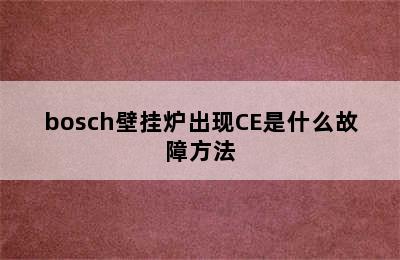 bosch壁挂炉出现CE是什么故障方法